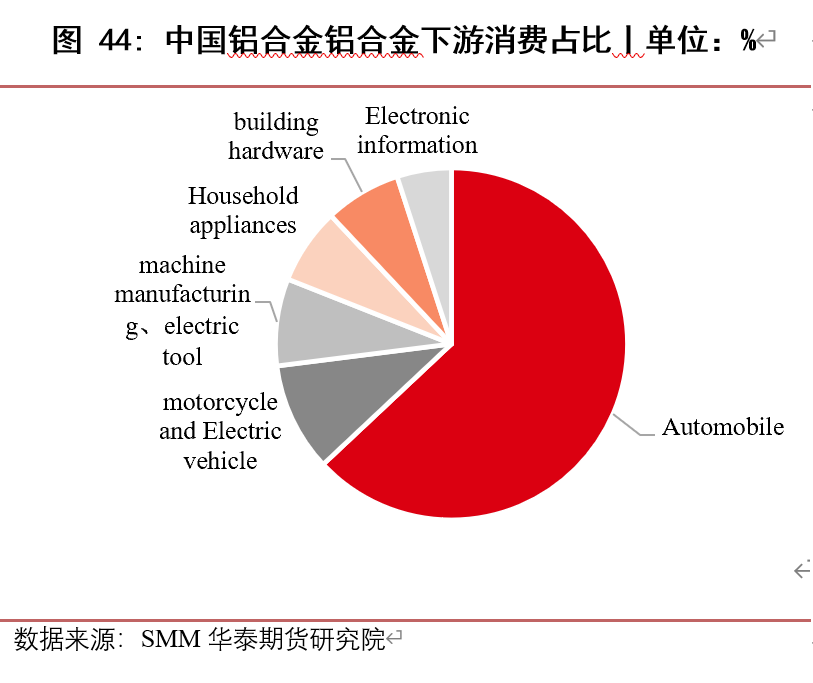 图 44：中国铝合金铝合金下游消费占比丨单位：%

building hardware

Electronic information

Household appliances

machine manufacturing、electric tool

motorcycle and Electric vehicle

Automobile

数据来源：SMM 华泰期货研究院